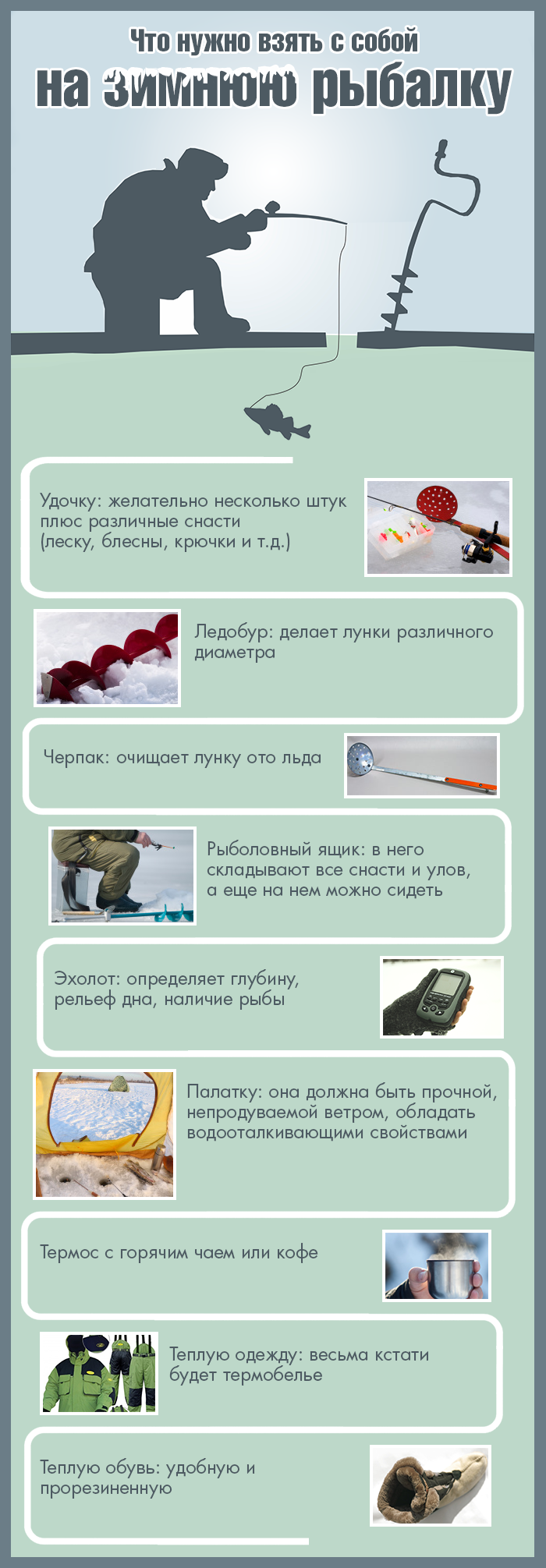 Что нужно взять с собой
на зимнюю рыбалку

Удочку: желательно несколько штук плюс различные снасти (леску, блесны, крючки и т.д.)

Ледобур: делает лунки различного диаметра

Черпак: очищает лунку ото льда

Рыболовный ящик: в него складывают все снасти и улов, а еще на нем можно сидеть

Эхолот: определяет глубину, рельеф дна, наличие рыбы

Палатку: она должна быть прочной, непродуваемой ветром, обладать водооталкивающими свойствами

Термос с горячим чаем или кофе

Теплую одежду: весьма кстати будет термобелье

Теплую обувь: удобную и прорезиненную